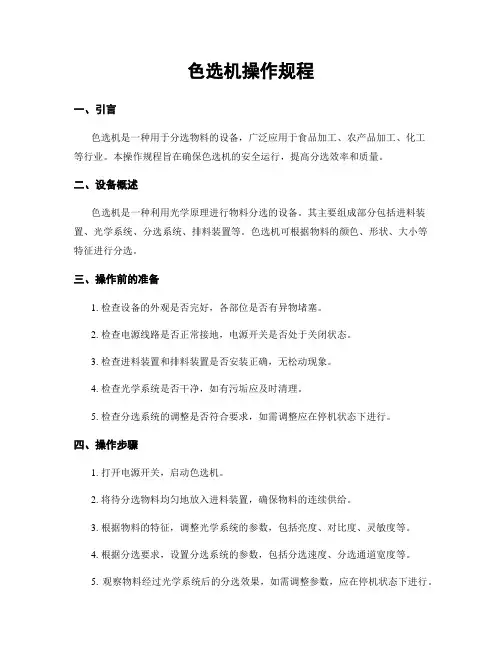 色选机操作规程

一、引言

色选机是一种用于分选物料的设备，广泛应用于食品加工、农产品加工、化工等行业。本操作规程旨在确保色选机的安全运行，提高分选效率和质量。

二、设备概述

色选机是一种利用光学原理进行物料分选的设备。其主要组成部分包括进料装置、光学系统、分选系统、排料装置等。色选机可根据物料的颜色、形状、大小等特征进行分选。

三、操作前的准备

1. 检查设备的外观是否完好，各部位是否有异物堵塞。

2. 检查电源线路是否正常接地，电源开关是否处于关闭状态。

3. 检查进料装置和排料装置是否安装正确，无松动现象。

4. 检查光学系统是否干净，如有污垢应及时清理。

5. 检查分选系统的调整是否符合要求，如需调整应在停机状态下进行。

四、操作步骤

1. 打开电源开关，启动色选机。

2. 将待分选物料均匀地放入进料装置，确保物料的连续供给。

3. 根据物料的特征，调整光学系统的参数，包括亮度、对比度、灵敏度等。

4. 根据分选要求，设置分选系统的参数，包括分选速度、分选通道宽度等。

5. 观察物料经过光学系统后的分选效果，如需调整参数，应在停机状态下进行。